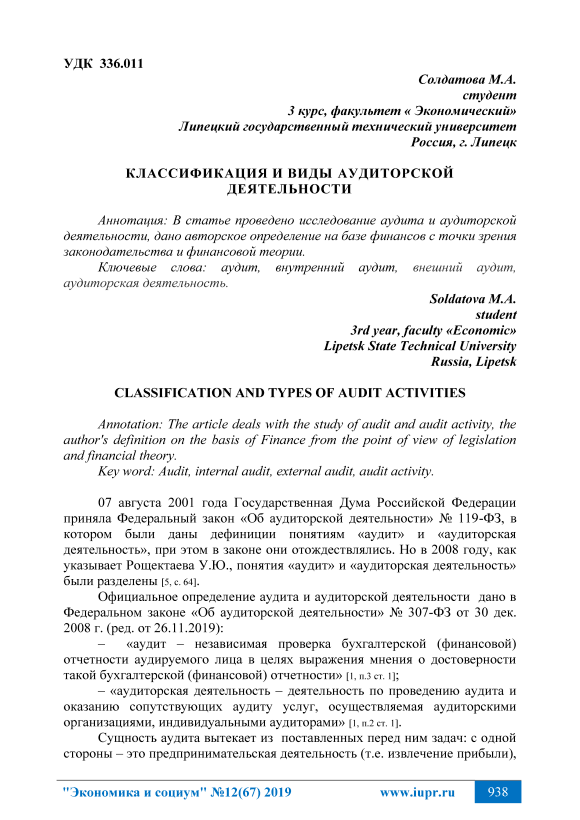 УДК 336.011

Солдатова М.А.
студент
3 курс, факультет « Экономический»
Липецкий государственный технический университет
Россия, г. Липецк

КЛАССИФИКАЦИЯ И ВИДЫ АУДИТОРСКОЙ ДЕЯТЕЛЬНОСТИ

Аннотация: В статье проведено исследование аудита и аудиторской деятельности, дано авторское определение на базе финансов с точки зрения законодательства и финансовой теории.

Ключевые слова: аудит, внутренний аудит, внешний аудит, аудиторская деятельность.

Soldatova M.A.
student
3rd year, faculty «Economic»
Lipetsk State Technical University
Russia, Lipetsk

CLASSIFICATION AND TYPES OF AUDIT ACTIVITIES

Annotation: The article deals with the study of audit and audit activity, the author's definition on the basis of Finance from the point of view of legislation and financial theory.

Key word: Audit, internal audit, external audit, audit activity.

07 августа 2001 года Государственная Дума Российской Федерации приняла Федеральный закон «Об аудиторской деятельности» № 119-ФЗ, в котором были даны дефиниции понятиям «аудит» и «аудиторская деятельность», при этом в законе они отождествлялись. Но в 2008 году, как указывает Рощектаева У.Ю., понятия «аудит» и «аудиторская деятельность» были разделены [5, с. 64].

Официальное определение аудита и аудиторской деятельности дано в Федеральном законе «Об аудиторской деятельности» № 307-ФЗ от 30 дек. 2008 г. (ред. от 26.11.2019):

– «аудит – независимая проверка бухгалтерской (финансовой) отчетности аудируемого лица в целях выражения мнения о достоверности такой бухгалтерской (финансовой) отчетности» [1, п.3 ст. 1];

– «аудиторская деятельность – деятельность по проведению аудита и оказанию сопутствующих аудиту услуг, осуществляемая аудиторскими организациями, индивидуальными аудиторами» [1, п.2 ст. 1].

Сущность аудита вытекает из поставленных перед ним задач: с одной стороны – это предпринимательская деятельность (т.е. извлечение прибыли),

"Экономика и социум" №12(67) 2019 www.iupr.ru 938